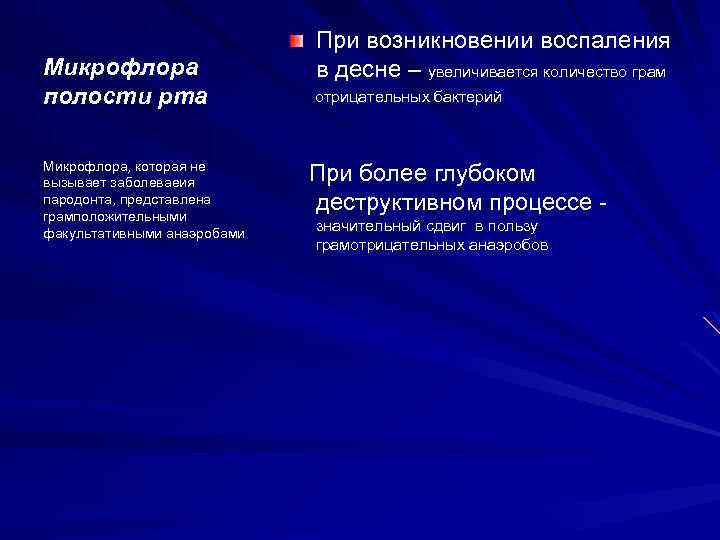 Микрофлора полости рта

Микрофлора, которая не вызывает заболеваеия пародонта, представлена грамположительными факультативными анаэробами

При возникновении воспаления в десне – увеличивается количество грам отрицательных бактерий

При более глубоком деструктивном процессе - значительный сдвиг в пользу грамотрицательных анаэробов